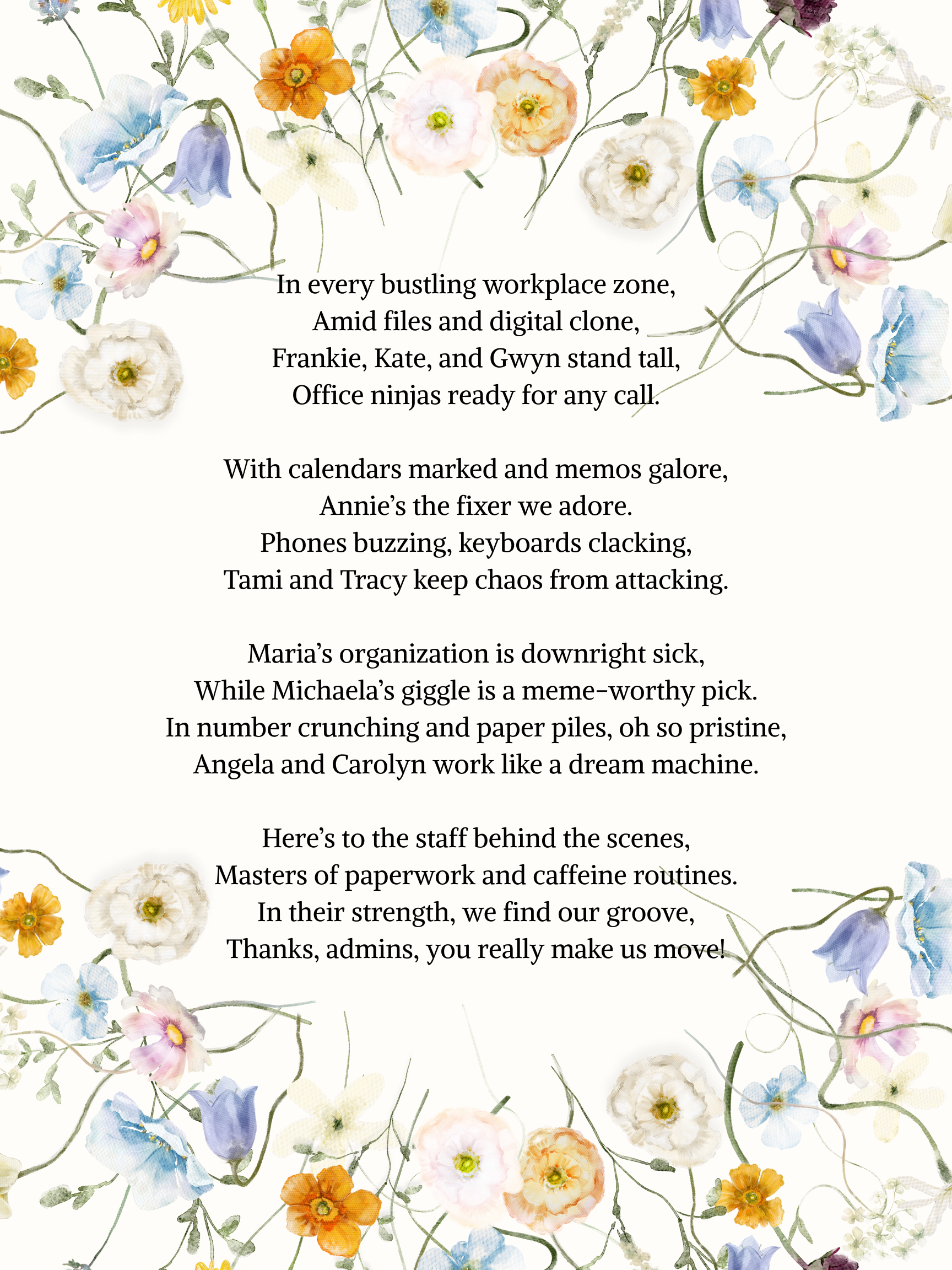 In every bustling workplace zone,
Amid files and digital clone,
Frankie, Kate, and Gwyn stand tall,
Office ninjas ready for any call.

With calendars marked and memos galore,
Annie's the fixer we adore.
Phones buzzing, keyboards clacking,
Tami and Tracy keep chaos from attacking.

Maria's organization is downright sick,
While Michaela's giggle is a meme-worthy pick.
In number crunching and paper piles, oh so pristine,
Angela and Carolyn work like a dream machine.

Here's to the staff behind the scenes,
Masters of paperwork and caffeine routines.
In their strength, we find our groove,
Thanks, admins, you really make us move!